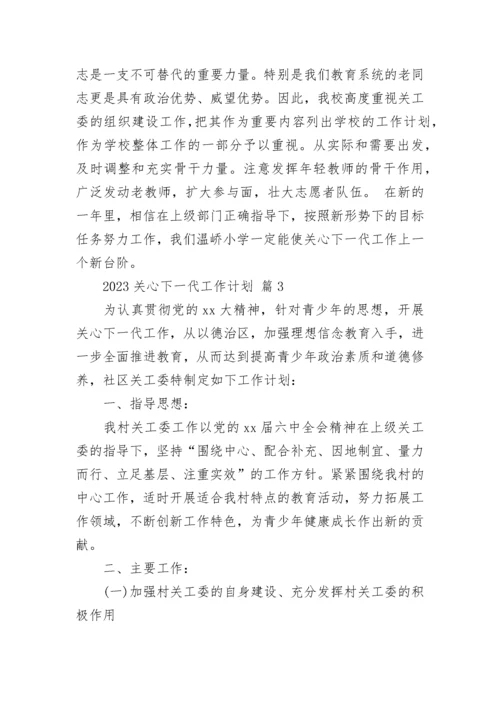 志是一支不可替代的重要力量。特别是我们教育系统的老同志更是具有政治优势、威望优势。因此，我校高度重视关工委的组织建设工作，把其作为重要内容列出学校的工作计划，作为学校整体工作的一部分予以重视。从实际和需要出发，及时调整和充实骨干力量。注意发挥年轻教师的骨干作用，广泛发动老教师，扩大参与面，壮大志愿者队伍。 在新的一年里，相信在上级部门正确指导下，按照新形势下的目标任务努力工作，我们温峤小学一定能使关心下一代工作上一个新台阶。

2023 关心下一代工作计划 篇 3

为认真贯彻党的 xx 大精神，针对青少年的思想，开展关心下一代工作，从以德治区，加强理想信念教育入手，进一步全面推进教育，从而达到提高青少年政治素质和道德修养，社区关工委特制定如下工作计划：

一、指导思想：

我村关工委工作以党的 xx 届六中全会精神在上级关工委的指导下，坚持“围绕中心、配合补充、因地制宜、量力而行、立足基层、注重实效”的工作方针。紧紧围绕我村的中心工作，适时开展适合我村特点的教育活动，努力拓展工作领域，不断创新工作特色，为青少年健康成长作出新的贡献。

二、主要工作：

(一)加强村关工委的自身建设、充分发挥村关工委的积极作用